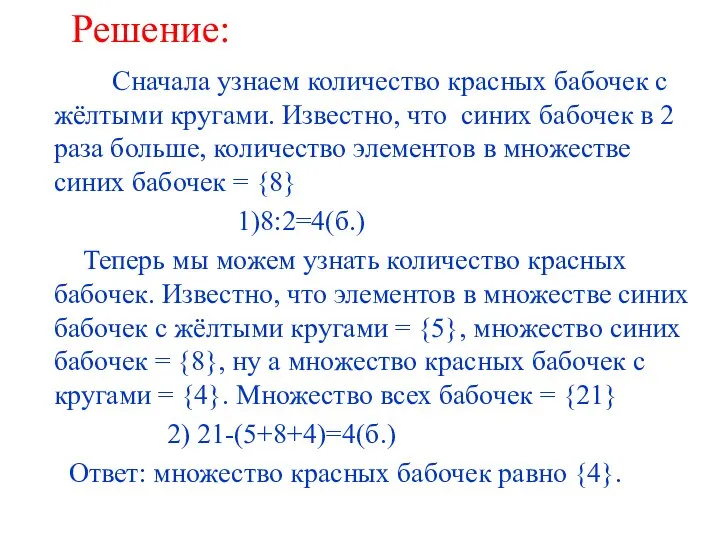 Решение:

Сначала узнаем количество красных бабочек с жёлтыми кругами. Известно, что синих бабочек в 2 раза больше, количество элементов в множестве синих бабочек = {8}

1)8:2=4(б.)

Теперь мы можем узнать количество красных бабочек. Известно, что элементов в множестве синих бабочек с жёлтыми кругами = {5}, множество синих бабочек = {8}, ну а множество красных бабочек с кругами = {4}. Множество всех бабочек = {21}

2) 21-(5+8+4)=4(б.)

Ответ: множество красных бабочек равно {4}.